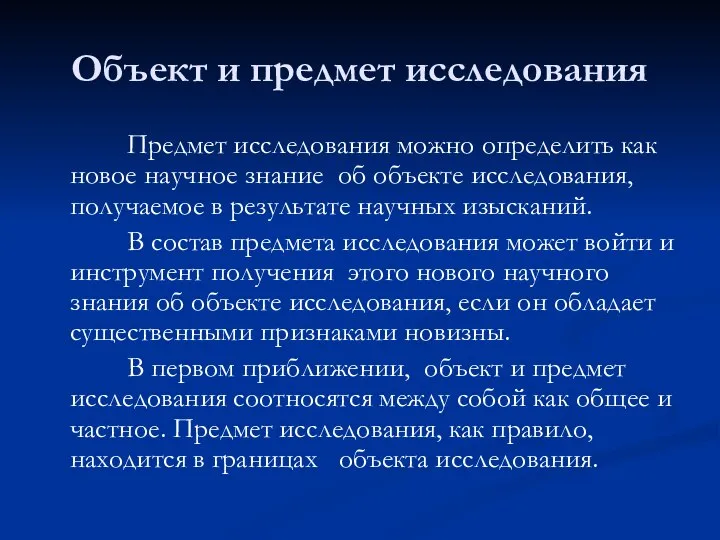 Объект и предмет исследования

Предмет исследования можно определить как новое научное знание об объекте исследования, получаемое в результате научных изысканий.

В состав предмета исследования может войти и инструмент получения этого нового научного знания об объекте исследования, если он обладает существенными признаками новизны.

В первом приближении, объект и предмет исследования соотносятся между собой как общее и частное. Предмет исследования, как правило, находится в границах объекта исследования.